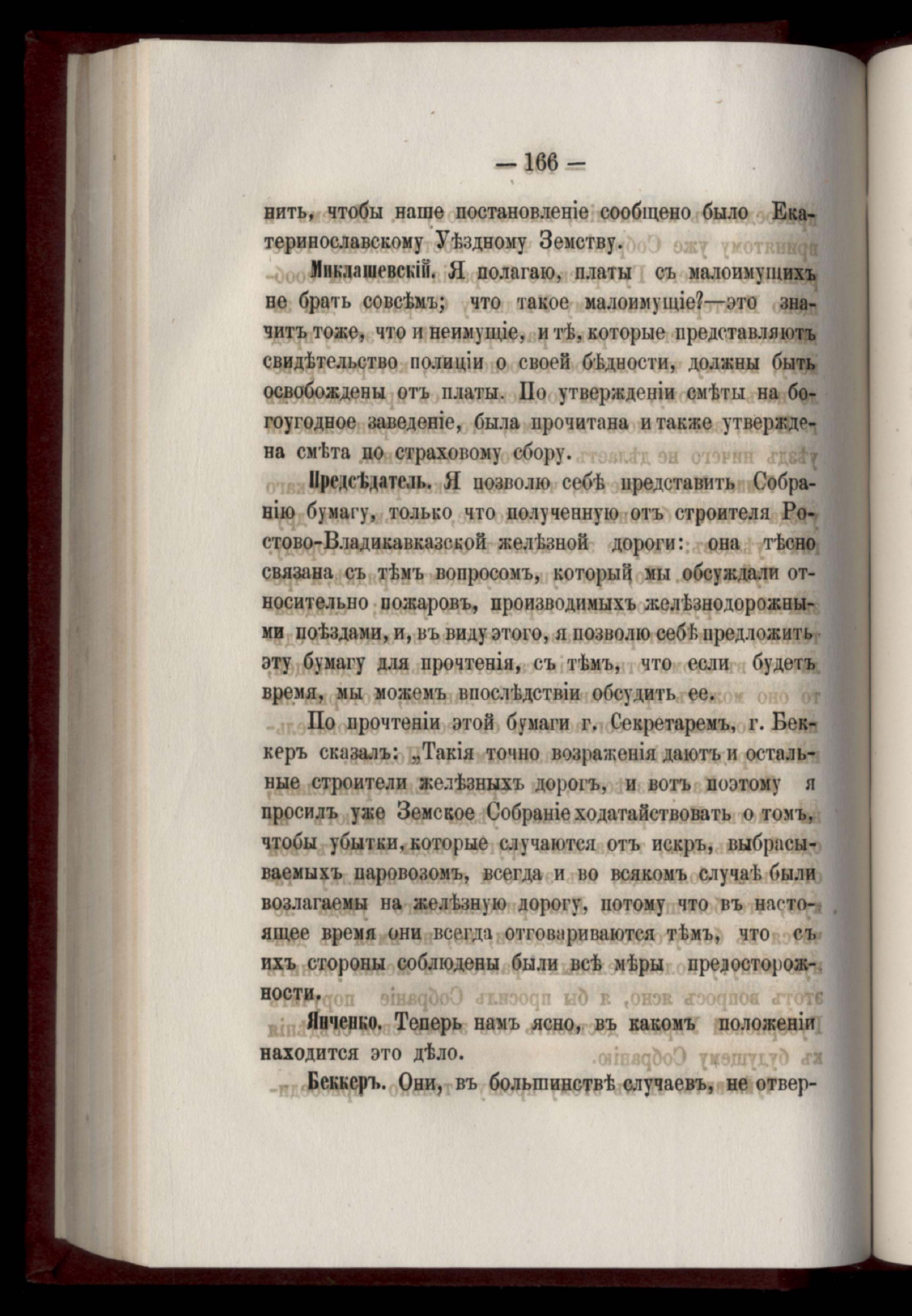 — 166 —

нить, чтобы наше постановленіе сообщено было Екатеринославскому Уѣздному Земству.

Миклашевскій. Я полагаю, платы съ малоимущихъ не брать совсѣмъ; что такое малоимущіе?—это значитъ тоже, что и неимущіе, и тѣ, которые представляютъ свидѣтельство полиціи о своей бѣдности, должны быть освобождены отъ платы. По утвержденіи смѣты на богоугодное заведеніе, была прочитана и также утверждена смѣта по страховому сбору.

Предсѣдатель. Я позволю себѣ представить Собранію бумагу, только что полученную отъ строителя Ростово-Владикавказской желѣзной дороги: она тѣсно связана съ тѣмъ вопросомъ, который мы обсуждали относительно пожаровъ, производимыхъ желѣзнодорожными поѣздами, и, въ виду этого, я позволю себѣ предложить эту бумагу для прочтенія, съ тѣмъ, что если будетъ время, мы можемъ впослѣдствіи обсудить ее.

По прочтеніи этой бумаги г. Секретаремъ, г. Беккеръ сказалъ: „Такія точно возраженія даютъ и остальные строители желѣзныхъ дорогъ, и вотъ поэтому я просилъ уже Земское Собраніе ходатайствовать о томъ, чтобы убытки, которые случаются отъ искръ, выбрасываемыхъ паровозомъ, всегда и во всякомъ случаѣ были возлагаемы на желѣзную дорогу, потому что въ настоящее время они всегда отговариваются тѣмъ, что съ ихъ стороны соблюдены были всѣ мѣры предосторожности.

Янченко. Теперь намъ ясно, въ какомъ положеніи находится это дѣло.

Беккеръ. Они, въ большинствѣ случаевъ, не отвер-